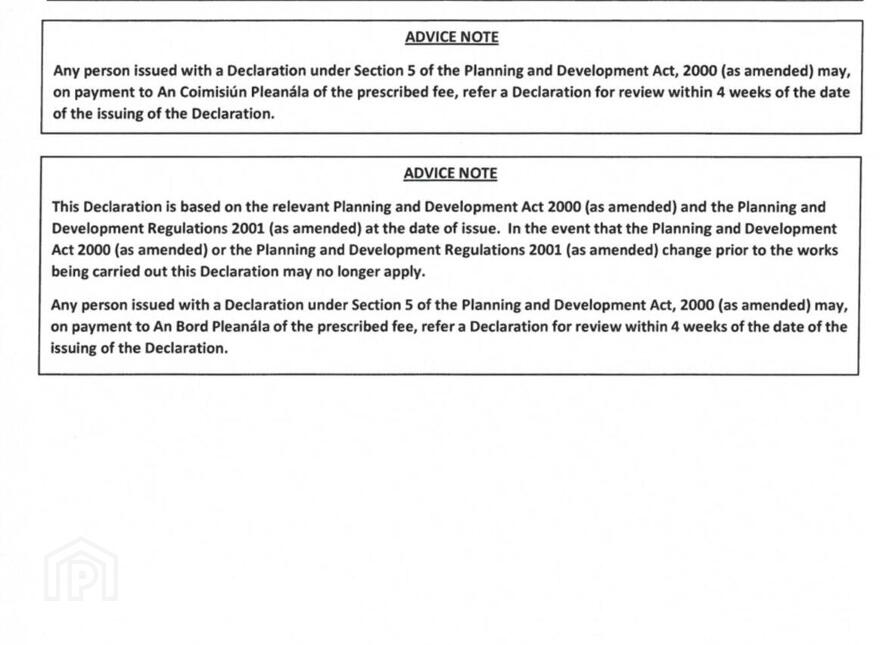 ADVICE NOTE

Any person issued with a Declaration under Section 5 of the Planning and Development Act, 2000 (as amended) may, on payment to An Coimisiún Pleanála of the prescribed fee, refer a Declaration for review within 4 weeks of the date of the issuing of the Declaration.

ADVICE NOTE

This Declaration is based on the relevant Planning and Development Act 2000 (as amended) and the Planning and Development Regulations 2001 (as amended) at the date of issue. In the event that the Planning and Development Act 2000 (as amended) or the Planning and Development Regulations 2001 (as amended) change prior to the works being carried out this Declaration may no longer apply.

Any person issued with a Declaration under Section 5 of the Planning and Development Act, 2000 (as amended) may, on payment to An Bord Pleanála of the prescribed fee, refer a Declaration for review within 4 weeks of the date of the issuing of the Declaration.